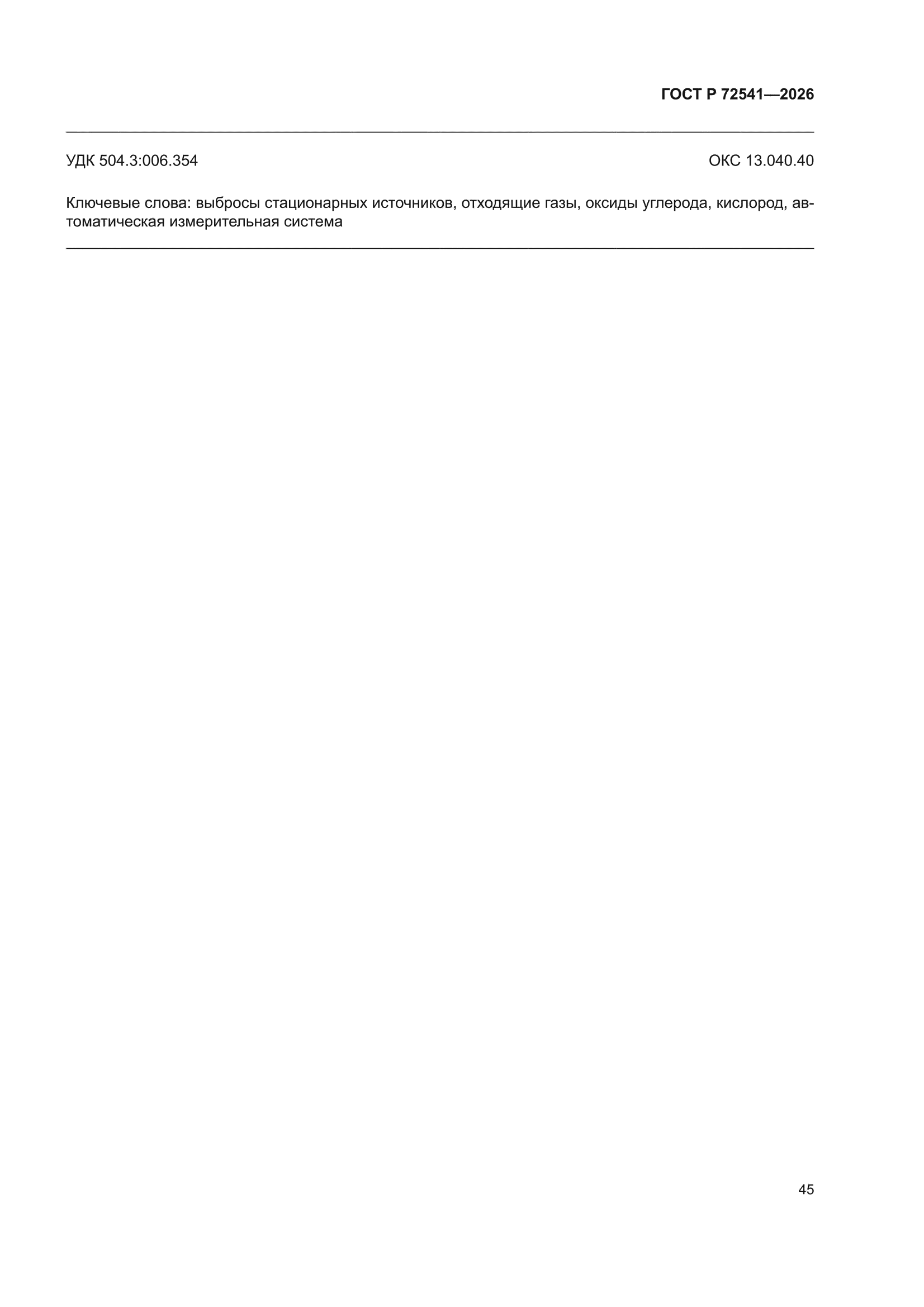 ГОСТ Р 72541—2026

УДК 504.3:006.354

ОКС 13.040.40

Ключевые слова: выбросы стационарных источников, отходящие газы, оксиды углерода, кислород, автоматическая измерительная система

45